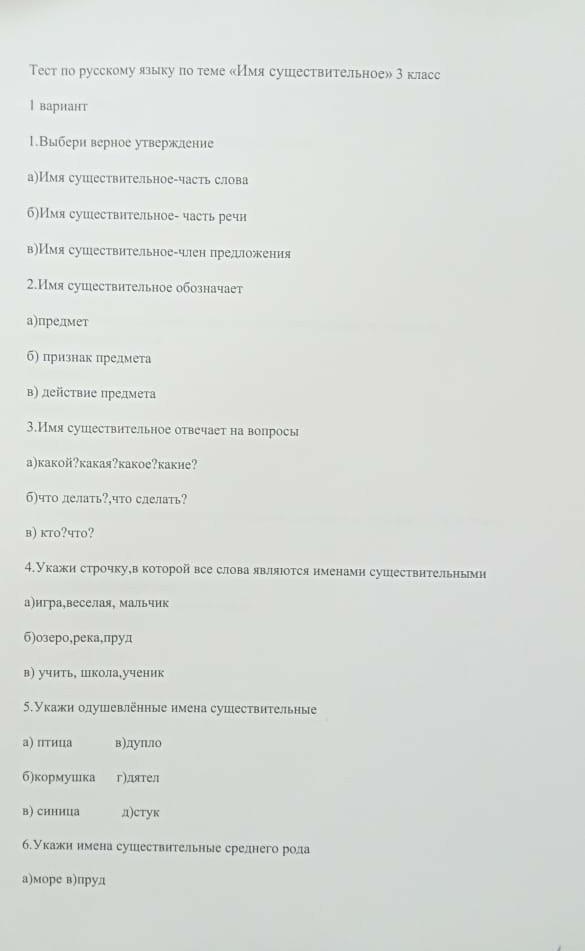 Тест по русскому языку по теме «Имя существительное» 3 класс

1 вариант

1.Выбери верное утверждение

а)Имя существительное-часть слова

б)Имя существительное- часть речи

в)Имя существительное-член предложения

2.Имя существительное обозначает

а)предмет

б) признак предмета

в) действие предмета

3.Имя существительное отвечает на вопросы

а)какой?какая?какое?какие?

б)что делать?,что сделать?

в) кто?что?

4.Укажи строчку,в которой все слова являются именами существительными

а)игра,веселая, мальчик

б)озеро,река,пруд

в) учить, школа,ученик

5.Укажи одушевлённые имена существительные

а) птица в)дупло

б)кормушка г)дятел

в) синица д)стук

6.Укажи имена существительные среднего рода

а)море в)пруд